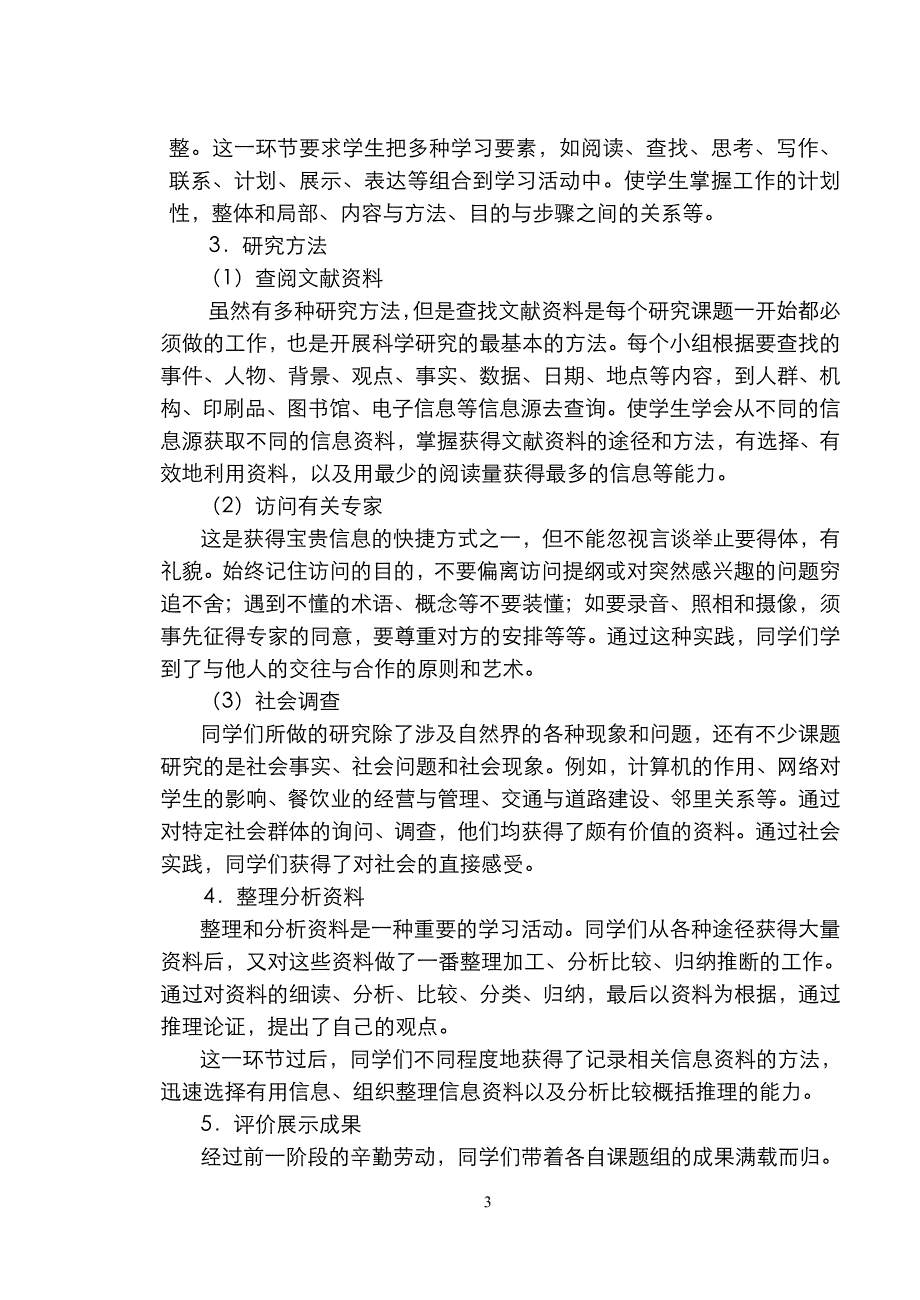 整。这一环节要求学生把多种学习要素，如阅读、查找、思考、写作、联系、计划、展示、表达等组合到学习活动中。使学生掌握工作的计划性，整体和局部、内容与方法、目的与步骤之间的关系等。

3．研究方法

（1）查阅文献资料

虽然有多种研究方法，但是查找文献资料是每个研究课题一开始都必须做的工作，也是开展科学研究的最基本的方法。每个小组根据要查找的事件、人物、背景、观点、事实、数据、日期、地点等内容，到人群、机构、印刷品、图书馆、电子信息等信息源去查询。使学生学会从不同的信息源获取不同的信息资料，掌握获得文献资料的途径和方法，有选择、有效地利用资料，以及用最少的阅读量获得最多的信息等能力。

（2）访问有关专家

这是获得宝贵信息的快捷方式之一，但不能忽视言谈举止要得体，有礼貌。始终记住访问的目的，不要偏离访问提纲或对突然感兴趣的问题穷追不舍；遇到不懂的术语、概念等不要装懂；如要录音、照相和摄像，须事先征得专家的同意，要尊重对方的安排等等。通过这种实践，同学们学到了与他人的交往与合作的原则和艺术。

（3）社会调查

同学们所做的研究除了涉及自然界的各种现象和问题，还有不少课题研究的是社会事实、社会问题和社会现象。例如，计算机的作用、网络对学生的影响、餐饮业的经营与管理、交通与道路建设、邻里关系等。通过对特定社会群体的询问、调查，他们均获得了颇有价值的资料。通过社会实践，同学们获得了对社会的直接感受。

4．整理分析资料

整理和分析资料是一种重要的学习活动。同学们从各种途径获得大量资料后，又对这些资料做了一番整理加工、分析比较、归纳推断的工作。通过对资料的细读、分析、比较、分类、归纳，最后以资料为根据，通过推理论证，提出了自己的观点。

这一环节过后，同学们不同程度地获得了记录相关信息资料的方法，迅速选择有用信息、组织整理信息资料以及分析比较概括推理的能力。

5．评价展示成果

经过前一阶段的辛勤劳动，同学们带着各自课题组的成果满载而归。

3